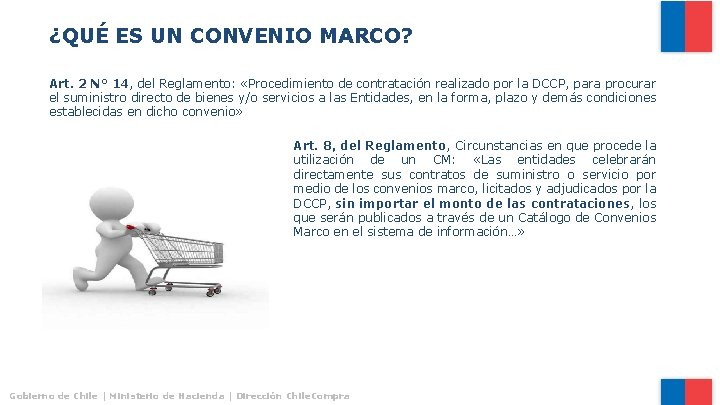 ¿QUÉ ES UN CONVENIO MARCO?

Art. 2 N° 14, del Reglamento: «Procedimiento de contratación realizado por la DCCP, para procurar el suministro directo de bienes y/o servicios a las Entidades, en la forma, plazo y demás condiciones establecidas en dicho convenio»

Art. 8, del Reglamento, Circunstancias en que procede la utilización de un CM: «Las entidades celebrarán directamente sus contratos de suministro o servicio por medio de los convenios marco, licitados y adjudicados por la DCCP, sin importar el monto de las contrataciones, los que serán publicados a través de un Catálogo de Convenios Marco en el sistema de información…»

Gobierno de Chile | Ministerio de Hacienda | Dirección ChileCompra